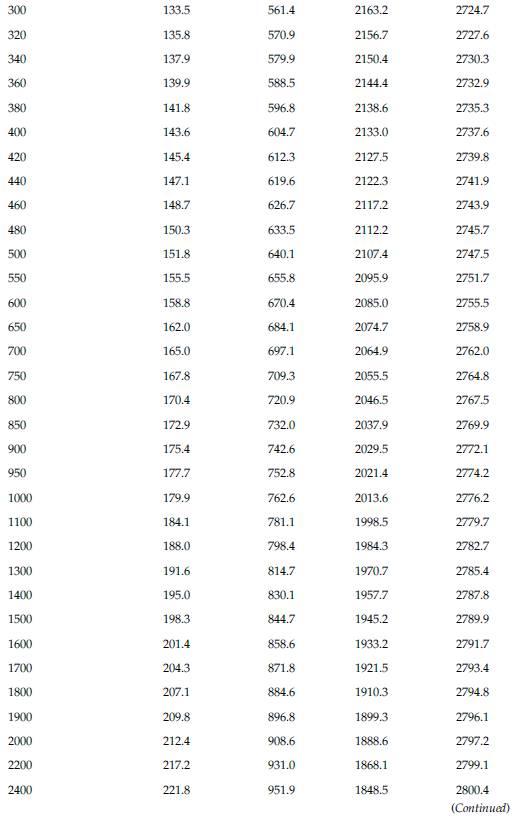 | 300 | 133.5 | 561.4 | 2163.2 | 2724.7 |
|---|---|---|---|---|
| 320 | 135.8 | 570.9 | 2156.7 | 2727.6 |
| 340 | 137.9 | 579.9 | 2150.4 | 2730.3 |
| 360 | 139.9 | 588.5 | 2144.4 | 2732.9 |
| 380 | 141.8 | 596.8 | 2138.6 | 2735.3 |
| 400 | 143.6 | 604.7 | 2133.0 | 2737.6 |
| 420 | 145.4 | 612.3 | 2127.5 | 2739.8 |
| 440 | 147.1 | 619.6 | 2122.3 | 2741.9 |
| 460 | 148.7 | 626.7 | 2117.2 | 2743.9 |
| 480 | 150.3 | 633.5 | 2112.2 | 2745.7 |
| 500 | 151.8 | 640.1 | 2107.4 | 2747.5 |
| 550 | 155.5 | 655.8 | 2095.9 | 2751.7 |
| 600 | 158.8 | 670.4 | 2085.0 | 2755.5 |
| 650 | 162.0 | 684.1 | 2074.7 | 2758.9 |
| 700 | 165.0 | 697.1 | 2064.9 | 2762.0 |
| 750 | 167.8 | 709.3 | 2055.5 | 2764.8 |
| 800 | 170.4 | 720.9 | 2046.5 | 2767.5 |
| 850 | 172.9 | 732.0 | 2037.9 | 2769.9 |
| 900 | 175.4 | 742.6 | 2029.5 | 2772.1 |
| 950 | 177.7 | 752.8 | 2021.4 | 2774.2 |
| 1000 | 179.9 | 762.6 | 2013.6 | 2776.2 |
| 1100 | 184.1 | 781.1 | 1998.5 | 2779.7 |
| 1200 | 188.0 | 798.4 | 1984.3 | 2782.7 |
| 1300 | 191.6 | 814.7 | 1970.7 | 2785.4 |
| 1400 | 195.0 | 830.1 | 1957.7 | 2787.8 |
| 1500 | 198.3 | 844.7 | 1945.2 | 2789.9 |
| 1600 | 201.4 | 858.6 | 1933.2 | 2791.7 |
| 1700 | 204.3 | 871.8 | 1921.5 | 2793.4 |
| 1800 | 207.1 | 884.6 | 1910.3 | 2794.8 |
| 1900 | 209.8 | 896.8 | 1899.3 | 2796.1 |
| 2000 | 212.4 | 908.6 | 1888.6 | 2797.2 |
| 2200 | 217.2 | 931.0 | 1868.1 | 2799.1 |
| 2400 | 221.8 | 951.9 | 1848.5 | 2800.4 |

(Continued)